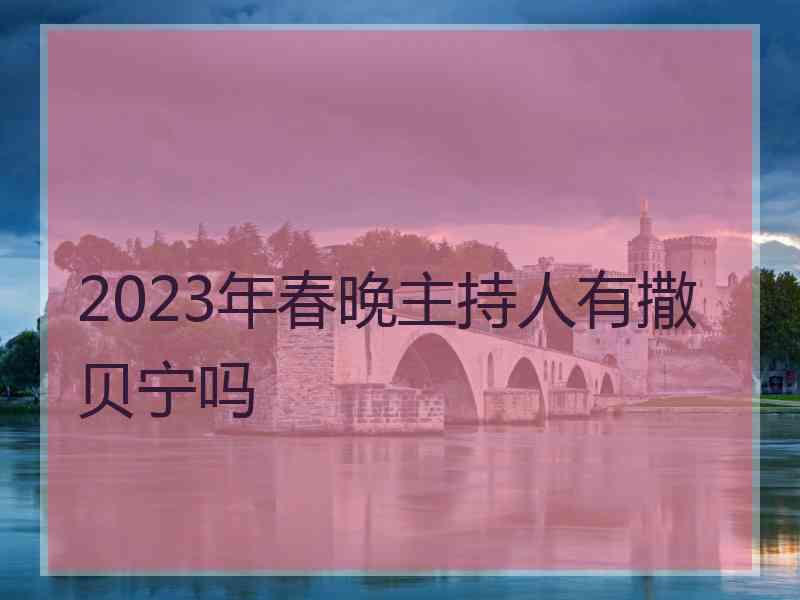 2023年春晚主持人有撒贝宁吗